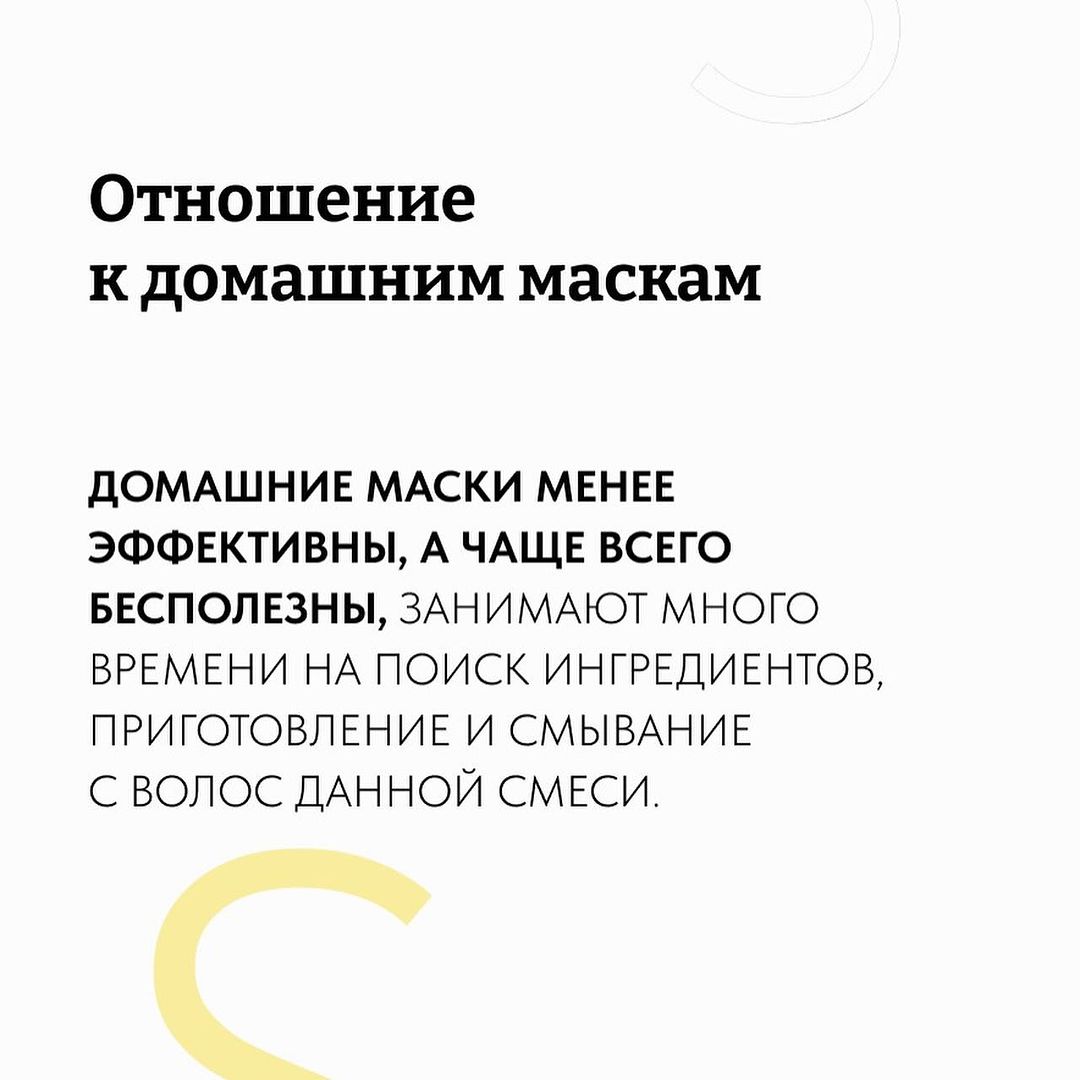 Отношение к домашним маскам

ДОМАШНИЕ МАСКИ МЕНЕЕ ЭФФЕКТИВНЫ, А ЧАЩЕ ВСЕГО БЕСПОЛЕЗНЫ, ЗАНИМАЮТ МНОГО ВРЕМЕНИ НА ПОИСК ИНГРЕДИЕНТОВ, ПРИГОТОВЛЕНИЕ И СМЫВАНИЕ С ВОЛОС ДАННОЙ СМЕСИ.